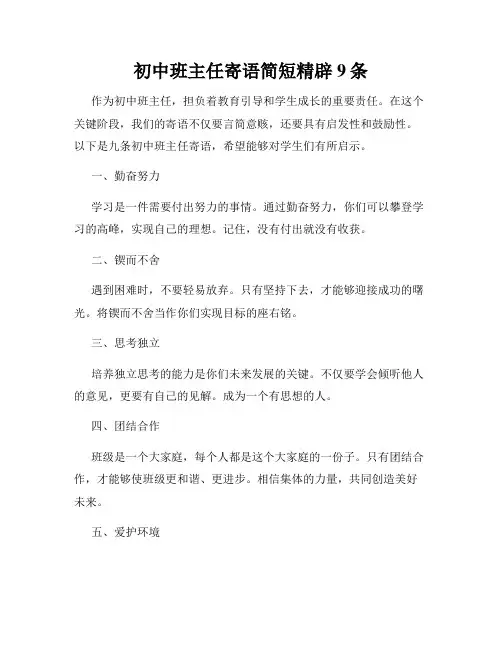 初中班主任寄语简短精辟 9 条

作为初中班主任，担负着教育引导和学生成长的重要责任。在这个关键阶段，我们的寄语不仅要言简意赅，还要具有启发性和鼓励性。以下是九条初中班主任寄语，希望能够对学生们有所启示。

一、勤奋努力

学习是一件需要付出努力的事情。通过勤奋努力，你们可以攀登学习的高峰，实现自己的理想。记住，没有付出就没有收获。

二、锲而不舍

遇到困难时，不要轻易放弃。只有坚持下去，才能够迎接成功的曙光。将锲而不舍当作你们实现目标的座右铭。

三、思考独立

培养独立思考的能力是你们未来发展的关键。不仅要学会倾听他人的意见，更要有自己的见解。成为一个有思想的人。

四、团结合作

班级是一个大家庭，每个人都是这个大家庭的一份子。只有团结合作，才能够使班级更和谐、更进步。相信集体的力量，共同创造美好未来。

五、爱护环境